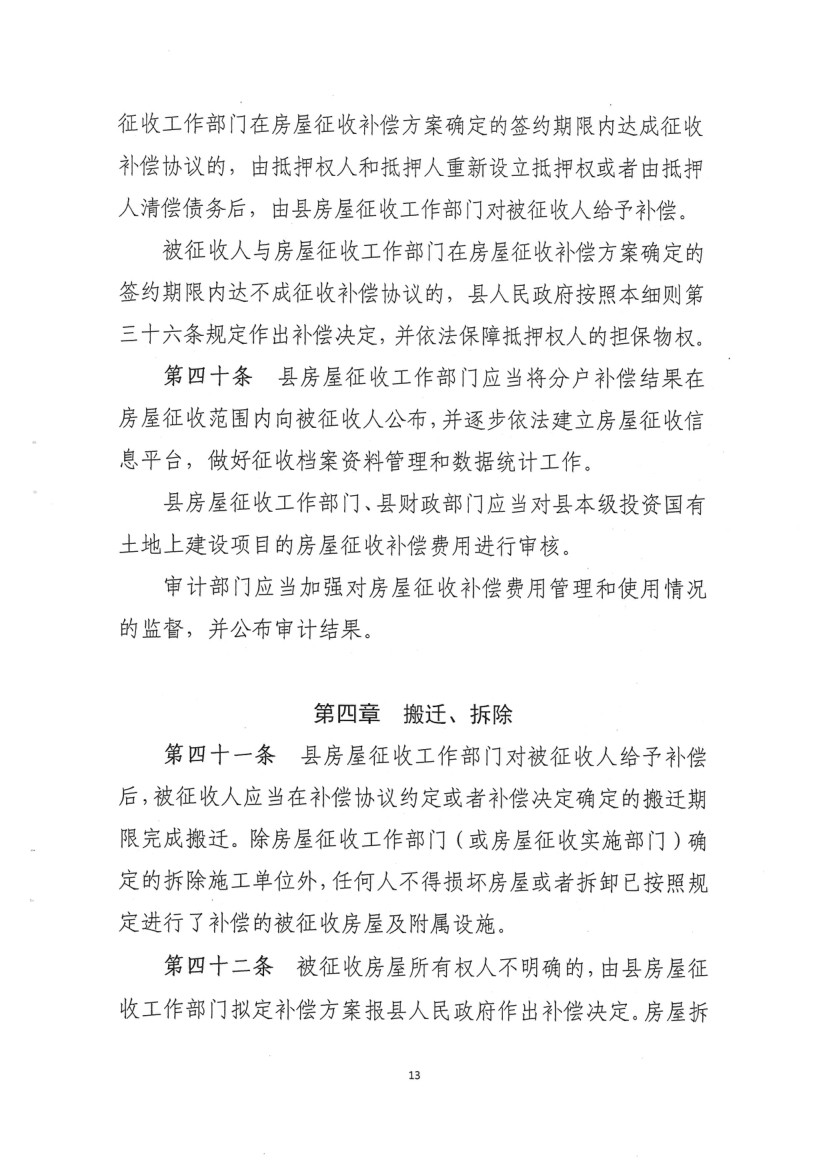 征收工作部门在房屋征收补偿方案确定的签约期限内达成征收补偿协议的，由抵押权人和抵押人重新设立抵押权或者由抵押人清偿债务后，由县房屋征收工作部门对被征收人给予补偿。

被征收人与房屋征收工作部门在房屋征收补偿方案确定的签约期限内达不成征收补偿协议的，县人民政府按照本细则第三十六条规定作出补偿决定，并依法保障抵押权人的担保物权。

第四十条　县房屋征收工作部门应当将分户补偿结果在房屋征收范围内向被征收人公布，并逐步依法建立房屋征收信息平台，做好征收档案资料管理和数据统计工作。

县房屋征收工作部门、县财政部门应当对县本级投资国有土地上建设项目的房屋征收补偿费用进行审核。

审计部门应当加强对房屋征收补偿费用管理和使用情况的监督，并公布审计结果。

第四章　搬迁、拆除

第四十一条　县房屋征收工作部门对被征收人给予补偿后，被征收人应当在补偿协议约定或者补偿决定确定的搬迁期限完成搬迁。除房屋征收工作部门（或房屋征收实施部门）确定的拆除施工单位外，任何人不得损坏房屋或者拆卸已按照规定进行了补偿的被征收房屋及附属设施。

第四十二条　被征收房屋所有权人不明确的，由县房屋征收工作部门拟定补偿方案报县人民政府作出补偿决定。房屋拆

13